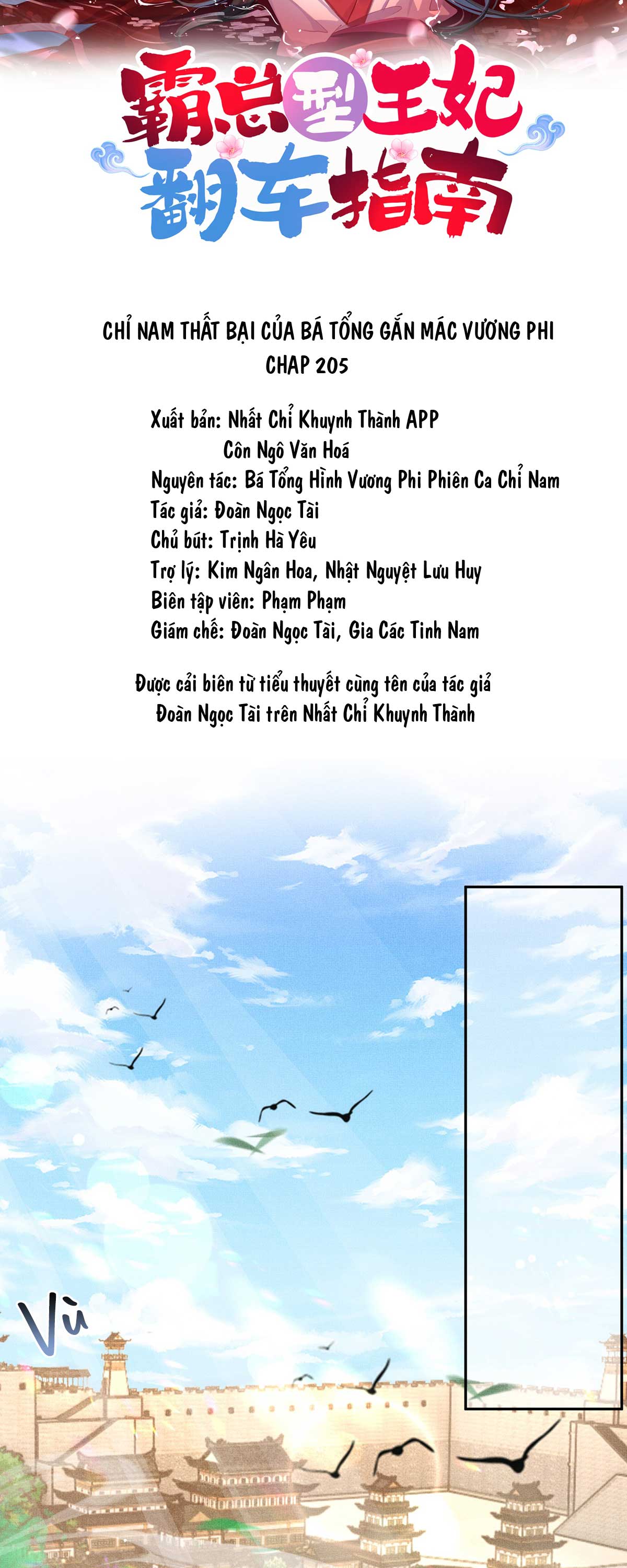 霸总型王妃翻车指南

CHỈ NAM THẤT BẠI CỦA BÁ TỔNG GẮN MÁC VƯƠNG PHI
CHAP 205

Xuất bản: Nhất Chỉ Khuynh Thành APP
Côn Ngô Văn Hoá
Nguyên tác: Bá Tổng Hình Vương Phi Phiên Ca Chỉ Nam
Tác giả: Đoàn Ngọc Tài
Chủ bút: Trịnh Hà Yêu
Trợ lý: Kim Ngân Hoa, Nhật Nguyệt Lưu Huy
Biên tập viên: Phạm Phạm
Giám chế: Đoàn Ngọc Tài, Gia Các Tinh Nam

Được cải biên từ tiểu thuyết cùng tên của tác giả Đoàn Ngọc Tài trên Nhất Chỉ Khuynh Thành

Vù